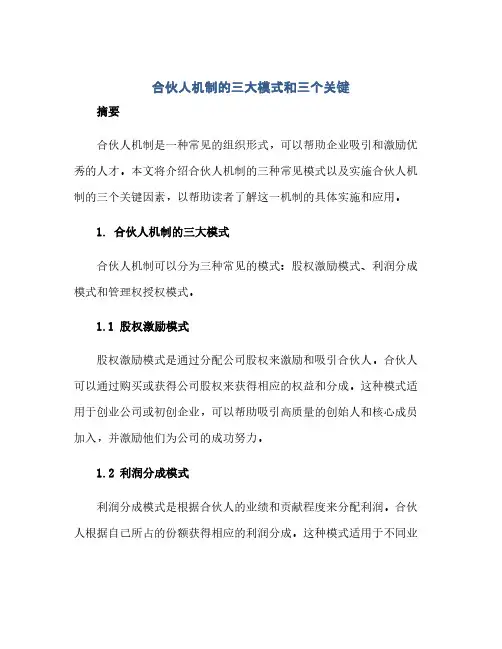 合伙人机制的三大模式和三个关键

摘要

合伙人机制是一种常见的组织形式，可以帮助企业吸引和激励优秀的人才。本文将介绍合伙人机制的三种常见模式以及实施合伙人机制的三个关键因素，以帮助读者了解这一机制的具体实施和应用。

1. 合伙人机制的三大模式

合伙人机制可以分为三种常见的模式：股权激励模式、利润分成模式和管理权授权模式。

1.1 股权激励模式

股权激励模式是通过分配公司股权来激励和吸引合伙人。合伙人可以通过购买或获得公司股权来获得相应的权益和分成。这种模式适用于创业公司或初创企业，可以帮助吸引高质量的创始人和核心成员加入，并激励他们为公司的成功努力。

1.2 利润分成模式

利润分成模式是根据合伙人的业绩和贡献程度来分配利润。合伙人根据自己所占的份额获得相应的利润分成。这种模式适用于不同业